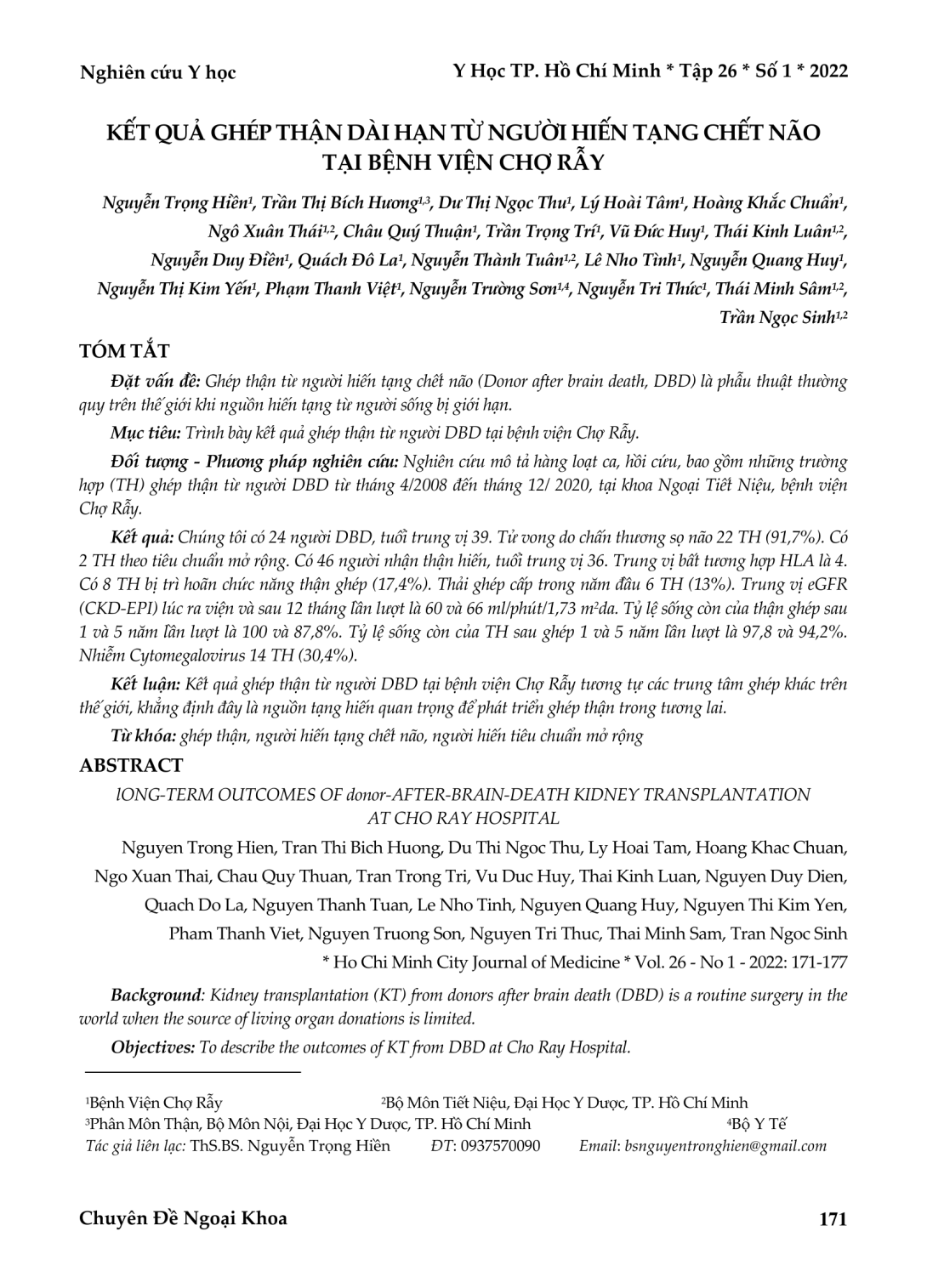 Nghiên cứu Y học

Y Học TP. Hồ Chí Minh * Tập 26 * Số 1 * 2022

KẾT QUẢ GHÉP THẬN DÀI HẠN TỪ NGƯỜI HIẾN TẠNG CHẾT NÃO TẠI BỆNH VIỆN CHỢ RẪY

Nguyễn Trọng Hiền$^1$, Trần Thị Bích Hương$^{1,3}$, Dư Thị Ngọc Thu$^1$, Lý Hoài Tâm$^1$, Hoàng Khắc Chuẩn$^1$, Ngô Xuân Thái$^{1,2}$, Châu Quý Thuận$^1$, Trần Trọng Trí$^1$, Vũ Đức Huy$^1$, Thái Kinh Luân$^{1,2}$, Nguyễn Duy Điền$^1$, Quách Đô La$^1$, Nguyễn Thành Tuân$^{1,2}$, Lê Nho Tình$^1$, Nguyễn Quang Huy$^1$, Nguyễn Thị Kim Yến$^1$, Phạm Thanh Việt$^1$, Nguyễn Trường Sơn$^{1,4}$, Nguyễn Tri Thức$^1$, Thái Minh Sâm$^{1,2}$, Trần Ngọc Sinh$^{1,2}$

TÓM TẮT

Đặt vấn đề: Ghép thận từ người hiến tạng chết não (Donor after brain death, DBD) là phẫu thuật thường quy trên thế giới khi nguồn hiến tạng từ người sống bị giới hạn.

Mục tiêu: Trình bày kết quả ghép thận từ người DBD tại bệnh viện Chợ Rẫy.

Đối tượng - Phương pháp nghiên cứu: Nghiên cứu mô tả hàng loạt ca, hồi cứu, bao gồm những trường hợp (TH) ghép thận từ người DBD từ tháng 4/2008 đến tháng 12/ 2020, tại khoa Ngoại Tiết Niệu, bệnh viện Chợ Rẫy.

Kết quả: Chúng tôi có 24 người DBD, tuổi trung vị 39. Tử vong do chấn thương sọ não 22 TH (91,7%). Có 2 TH theo tiêu chuẩn mở rộng. Có 46 người nhận thận hiến, tuổi trung vị 36. Trung vị bất tương hợp HLA là 4. Có 8 TH bị trì hoãn chức năng thận ghép (17,4%). Thải ghép cấp trong năm đầu 6 TH (13%). Trung vị eGFR (CKD-EPI) lúc ra viện và sau 12 tháng lần lượt là 60 và 66 ml/phút/1,73 m$^2$da. Tỷ lệ sống còn của thận ghép sau 1 và 5 năm lần lượt là 100 và 87,8%. Tỷ lệ sống còn của TH sau ghép 1 và 5 năm lần lượt là 97,8 và 94,2%. Nhiễm Cytomegalovirus 14 TH (30,4%).

Kết luận: Kết quả ghép thận từ người DBD tại bệnh viện Chợ Rẫy tương tự các trung tâm ghép khác trên thế giới, khẳng định đây là nguồn tạng hiến quan trọng để phát triển ghép thận trong tương lai.

Từ khóa: ghép thận, người hiến tạng chết não, người hiến tiêu chuẩn mở rộng

ABSTRACT

lONG-TERM OUTCOMES OF donor-AFTER-BRAIN-DEATH KIDNEY TRANSPLANTATION AT CHO RAY HOSPITAL

Nguyen Trong Hien, Tran Thi Bich Huong, Du Thi Ngoc Thu, Ly Hoai Tam, Hoang Khac Chuan, Ngo Xuan Thai, Chau Quy Thuan, Tran Trong Tri, Vu Duc Huy, Thai Kinh Luan, Nguyen Duy Dien, Quach Do La, Nguyen Thanh Tuan, Le Nho Tinh, Nguyen Quang Huy, Nguyen Thi Kim Yen, Pham Thanh Viet, Nguyen Truong Son, Nguyen Tri Thuc, Thai Minh Sam, Tran Ngoc Sinh
* Ho Chi Minh City Journal of Medicine * Vol. 26 - No 1 - 2022: 171-177

Background: Kidney transplantation (KT) from donors after brain death (DBD) is a routine surgery in the world when the source of living organ donations is limited.

Objectives: To describe the outcomes of KT from DBD at Cho Ray Hospital.

$^1$Bệnh Viện Chợ Rẫy $^2$Bộ Môn Tiết Niệu, Đại Học Y Dược, TP. Hồ Chí Minh
$^3$Phân Môn Thận, Bộ Môn Nội, Đại Học Y Dược, TP. Hồ Chí Minh $^4$Bộ Y Tế
Tác giả liên lạc: ThS.BS. Nguyễn Trọng Hiền ĐT: 0937570090 Email: bsnguyentronghien@gmail.com

Chuyên Đề Ngoại Khoa

171